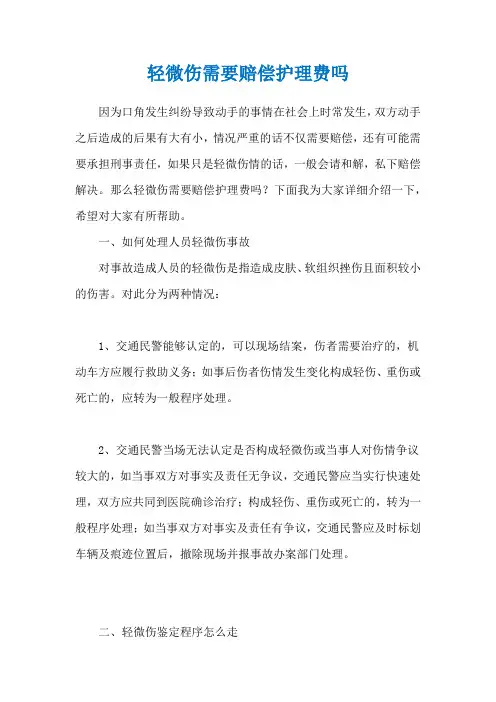 轻微伤需要赔偿护理费吗

因为口角发生纠纷导致动手的事情在社会上时常发生，双方动手之后造成的后果有大有小，情况严重的话不仅需要赔偿，还有可能需要承担刑事责任，如果只是轻微伤情的话，一般会请和解，私下赔偿解决。那么轻微伤需要赔偿护理费吗？下面我为大家详细介绍一下，希望对大家有所帮助。

一、如何处理人员轻微伤事故

对事故造成人员的轻微伤是指造成皮肤、软组织挫伤且面积较小的伤害。对此分为两种情况：

1、交通民警能够认定的，可以现场结案，伤者需要治疗的，机动车方应履行救助义务；如事后伤者伤情发生变化构成轻伤、重伤或死亡的，应转为一般程序处理。

2、交通民警当场无法认定是否构成轻微伤或当事人对伤情争议较大的，如当事双方对事实及责任无争议，交通民警应当实行快速处理，双方应共同到医院确诊治疗；构成轻伤、重伤或死亡的，转为一般程序处理；如当事双方对事实及责任有争议，交通民警应及时标划车辆及痕迹位置后，撤除现场并报事故办案部门处理。

二、轻微伤鉴定程序怎么走